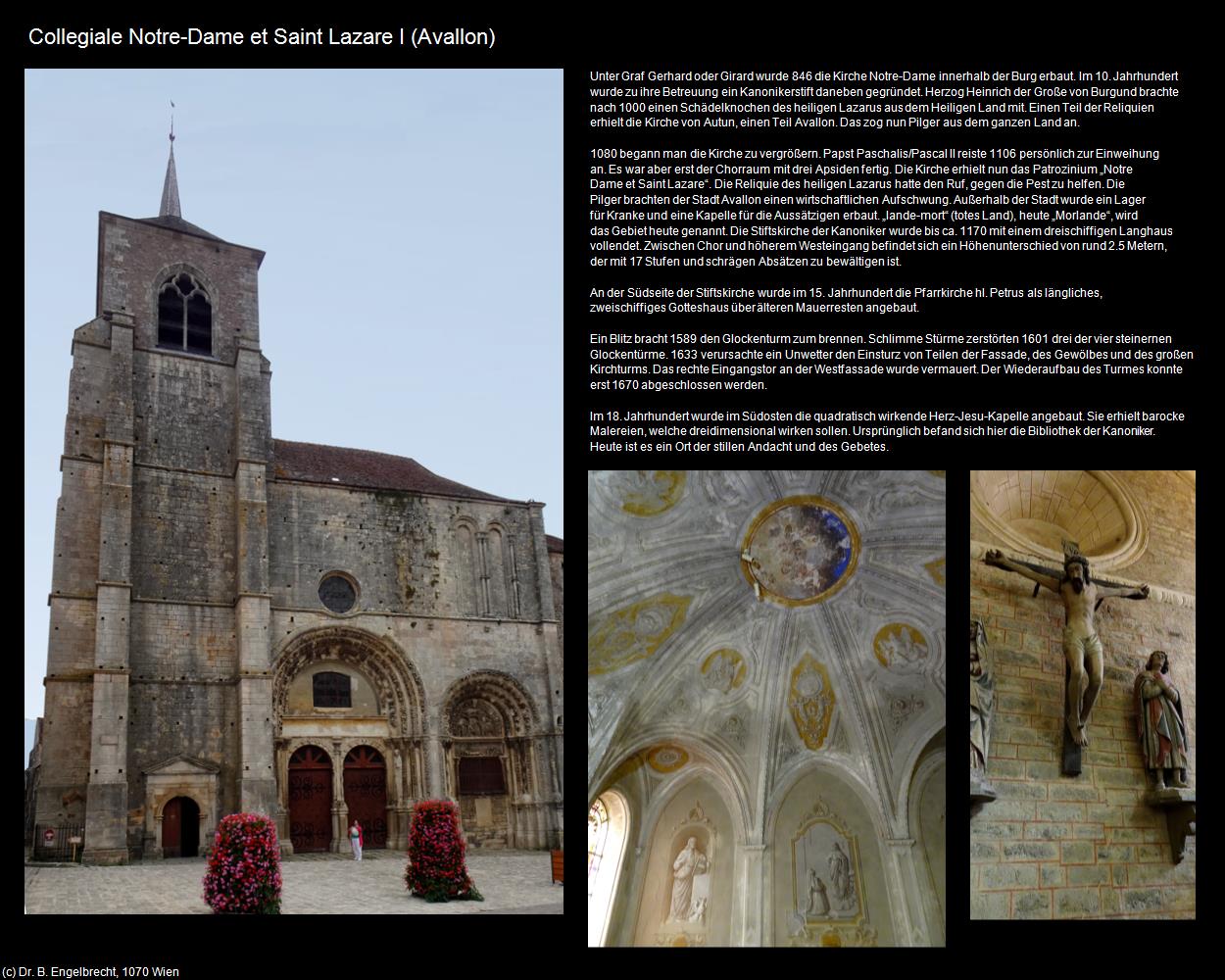 Collegiale Notre-Dame et Saint Lazare I (Avallon)

Unter Graf Gerhard oder Girard wurde 846 die Kirche Notre-Dame innerhalb der Burg erbaut. Im 10. Jahrhundert wurde zu ihre Betreuung ein Kanonikerstift daneben gegründet. Herzog Heinrich der Große von Burgund brachte nach 1000 einen Schädelknochen des heiligen Lazarus aus dem Heiligen Land mit. Einen Teil der Reliquien erhielt die Kirche von Autun, einen Teil Avallon. Das zog nun Pilger aus dem ganzen Land an.

1080 begann man die Kirche zu vergrößern. Papst Paschalis/Pascal II reiste 1106 persönlich zur Einweihung an. Es war aber erst der Chorraum mit drei Apsiden fertig. Die Kirche erhielt nun das Patrozinium „Notre Dame et Saint Lazare“. Die Reliquie des heiligen Lazarus hatte den Ruf, gegen die Pest zu helfen. Die Pilger brachten der Stadt Avallon einen wirtschaftlichen Aufschwung. Außerhalb der Stadt wurde ein Lager für Kranke und eine Kapelle für die Aussätzigen erbaut. „lande-mort“ (totes Land), heute „Morlande“, wird das Gebiet heute genannt. Die Stiftskirche der Kanoniker wurde bis ca. 1170 mit einem dreischiffigen Langhaus vollendet. Zwischen Chor und höherem Westeingang befindet sich ein Höhenunterschied von rund 2.5 Metern, der mit 17 Stufen und schrägen Absätzen zu bewältigen ist.

An der Südseite der Stiftskirche wurde im 15. Jahrhundert die Pfarrkirche hl. Petrus als längliches, zweischiffiges Gotteshaus über älteren Mauerresten angebaut.

Ein Blitz bracht 1589 den Glockenturm zum brennen. Schlimme Stürme zerstörten 1601 drei der vier steinernen Glockentürme. 1633 verursachte ein Unwetter den Einsturz von Teilen der Fassade, des Gewölbes und des großen Kirchturms. Das rechte Eingangstor an der Westfassade wurde vermauert. Der Wiederaufbau des Turmes konnte erst 1670 abgeschlossen werden.

Im 18. Jahrhundert wurde im Südosten die quadratisch wirkende Herz-Jesu-Kapelle angebaut. Sie erhielt barocke Malereien, welche dreidimensional wirken sollen. Ursprünglich befand sich hier die Bibliothek der Kanoniker. Heute ist es ein Ort der stillen Andacht und des Gebetes.

(c) Dr. B. Engelbrecht, 1070 Wien